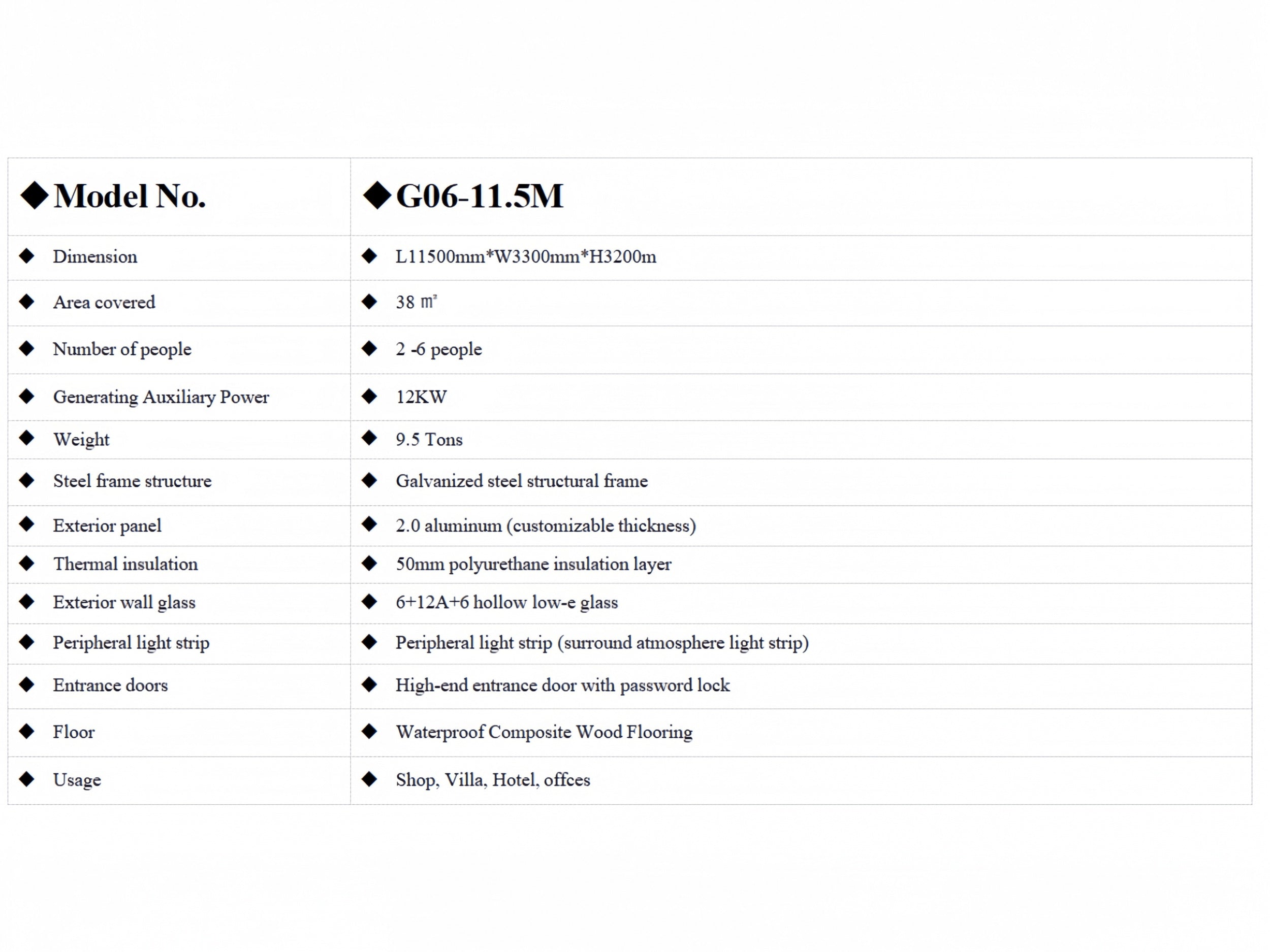 | ◆ Model No. | ◆ G06-11.5M |
|---|---|
| ◆ Dimension | ◆ L11500mm*W3300mm*H3200m |
| ◆ Area covered | ◆ 38 ㎡ |
| ◆ Number of people | ◆ 2 -6 people |
| ◆ Generating Auxiliary Power | ◆ 12KW |
| ◆ Weight | ◆ 9.5 Tons |
| ◆ Steel frame structure | ◆ Galvanized steel structural frame |
| ◆ Exterior panel | ◆ 2.0 aluminum (customizable thickness) |
| ◆ Thermal insulation | ◆ 50mm polyurethane insulation layer |
| ◆ Exterior wall glass | ◆ 6+12A+6 hollow low-e glass |
| ◆ Peripheral light strip | ◆ Peripheral light strip (surround atmosphere light strip) |
| ◆ Entrance doors | ◆ High-end entrance door with password lock |
| ◆ Floor | ◆ Waterproof Composite Wood Flooring |
| ◆ Usage | ◆ Shop, Villa, Hotel, offces |